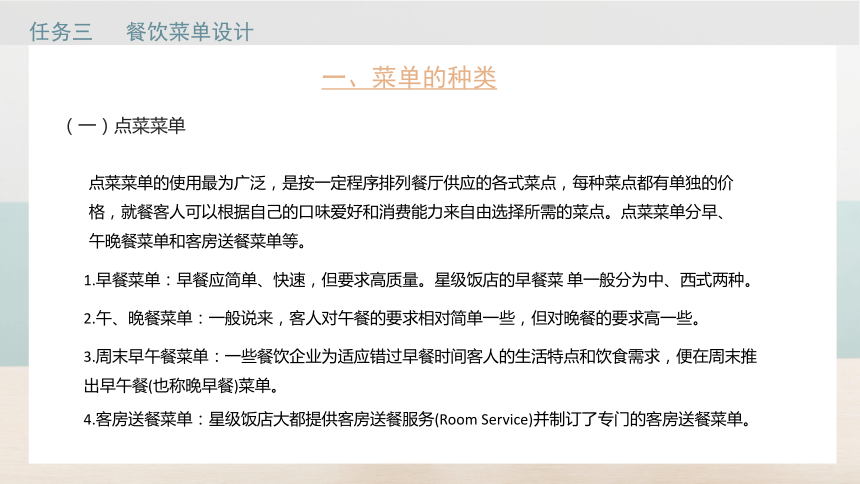 任务三　餐饮菜单设计

一、菜单的种类

（一）点菜菜单

点菜菜单的使用最为广泛，是按一定程序排列餐厅供应的各式菜点，每种菜点都有单独的价格，就餐客人可以根据自己的口味爱好和消费能力来自由选择所需的菜点。点菜菜单分早、午晚餐菜单和客房送餐菜单等。

1.早餐菜单：早餐应简单、快速，但要求高质量。星级饭店的早餐菜 单一般分为中、西式两种。

2.午、晚餐菜单：一般说来，客人对午餐的要求相对简单一些，但对晚餐的要求高一些。

3.周末早午餐菜单：一些餐饮企业为适应错过早餐时间客人的生活特点和饮食需求，便在周末推出早午餐(也称晚早餐)菜单。

4.客房送餐菜单：星级饭店大都提供客房送餐服务(Room Service)并制订了专门的客房送餐菜单。